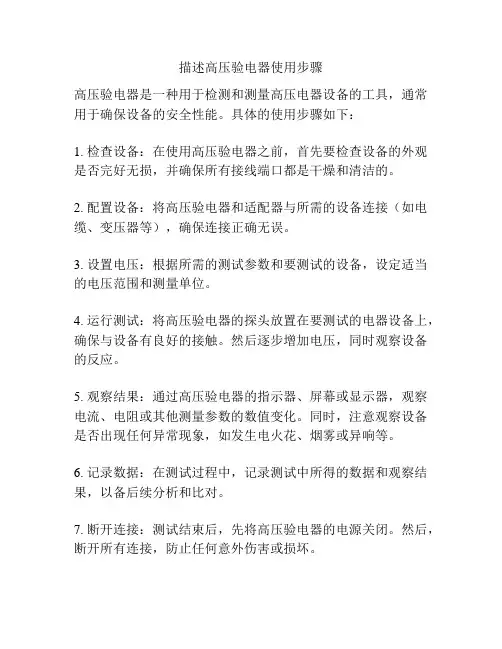 描述高压验电器使用步骤

高压验电器是一种用于检测和测量高压电器设备的工具，通常用于确保设备的安全性能。具体的使用步骤如下：

1. 检查设备：在使用高压验电器之前，首先要检查设备的外观是否完好无损，并确保所有接线端口都是干燥和清洁的。

2. 配置设备：将高压验电器和适配器与所需的设备连接（如电缆、变压器等），确保连接正确无误。

3. 设置电压：根据所需的测试参数和要测试的设备，设定适当的电压范围和测量单位。

4. 运行测试：将高压验电器的探头放置在要测试的电器设备上，确保与设备有良好的接触。然后逐步增加电压，同时观察设备的反应。

5. 观察结果：通过高压验电器的指示器、屏幕或显示器，观察电流、电阻或其他测量参数的数值变化。同时，注意观察设备是否出现任何异常现象，如发生电火花、烟雾或异响等。

6. 记录数据：在测试过程中，记录测试中所得的数据和观察结果，以备后续分析和比对。

7. 断开连接：测试结束后，先将高压验电器的电源关闭。然后，断开所有连接，防止任何意外伤害或损坏。